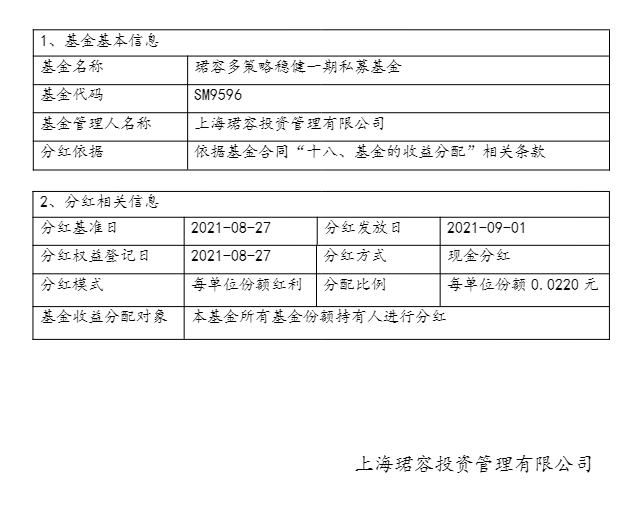 | 1、基金基本信息 | |
|---|---|
| 基金名称 | 珺容多策略稳健一期私募基金 |
| 基金代码 | SM9596 |
| 基金管理人名称 | 上海珺容投资管理有限公司 |
| 分红依据 | 依据基金合同“十八、基金的收益分配”相关条款 |

| 2、分红相关信息 | | | |
|---|---|---|---|
| 分红基准日 | 2021-08-27 | 分红发放日 | 2021-09-01 |
| 分红权益登记日 | 2021-08-27 | 分红方式 | 现金分红 |
| 分红模式 | 每单位份额红利 | 分配比例 | 每单位份额0.0220元 |
| 基金收益分配对象 | 本基金所有基金份额持有人进行分红 | | |

上海珺容投资管理有限公司